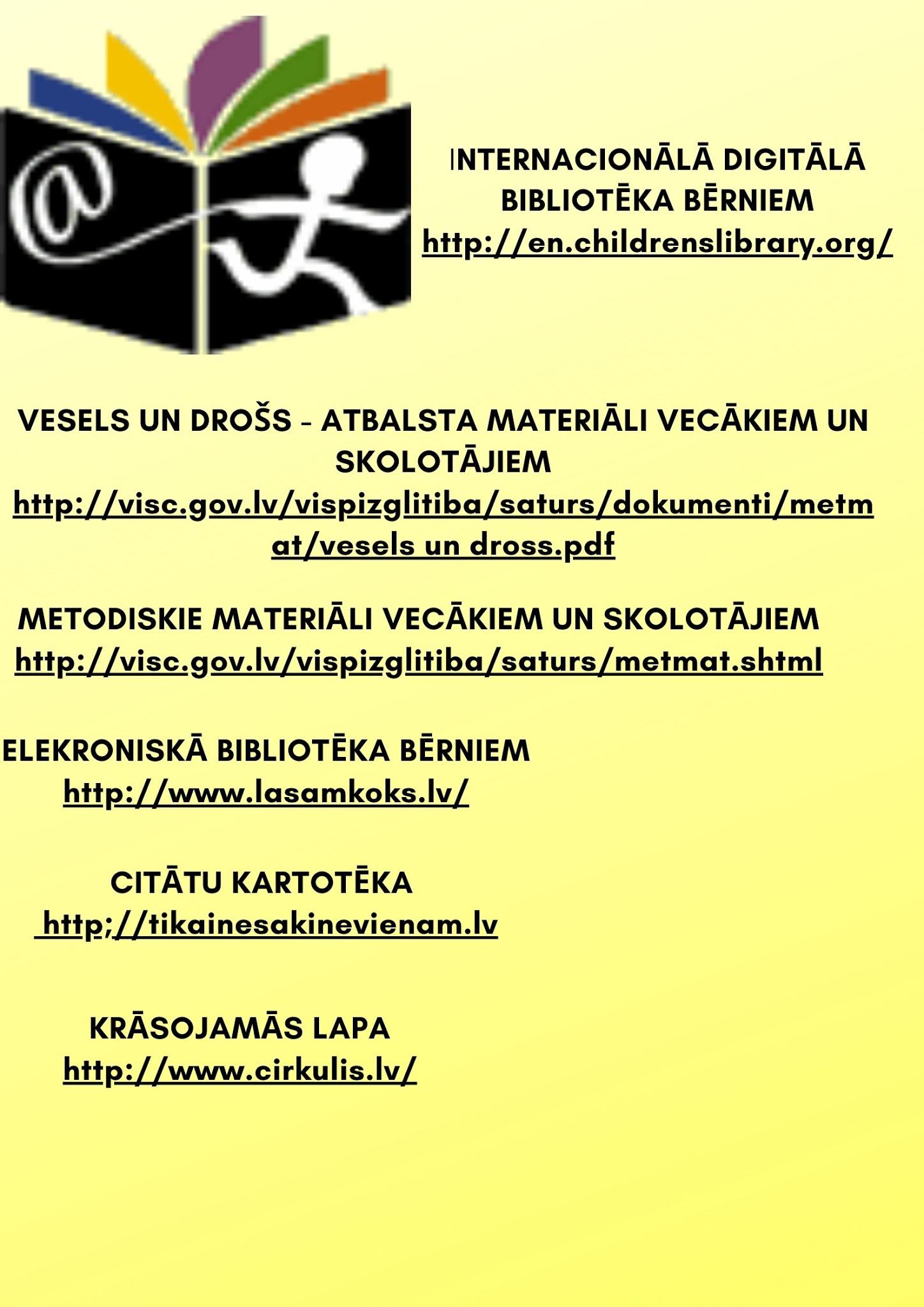 @

INTERNACIONĀLĀ DIGITĀLĀ BIBLIOTĒKA BĒRNIEM
http://en.childrenslibrary.org/

VESELS UN DROŠS - ATBALSTA MATERIĀLI VECĀKIEM UN SKOLOTĀJIEM
http://visc.gov.lv/vispizglitiba/saturs/dokumenti/metmat/vesels un dross.pdf

METODISKIE MATERIĀLI VECĀKIEM UN SKOLOTĀJIEM
http://visc.gov.lv/vispizglitiba/saturs/metmat.shtml

ELEKRONISKĀ BIBLIOTĒKA BĒRNIEM
http://www.lasamkoks.lv/

CITĀTU KARTOTĒKA
http;//tikainesakinevienam.lv

KRĀSOJAMĀS LAPA
http://www.cirkulis.lv/